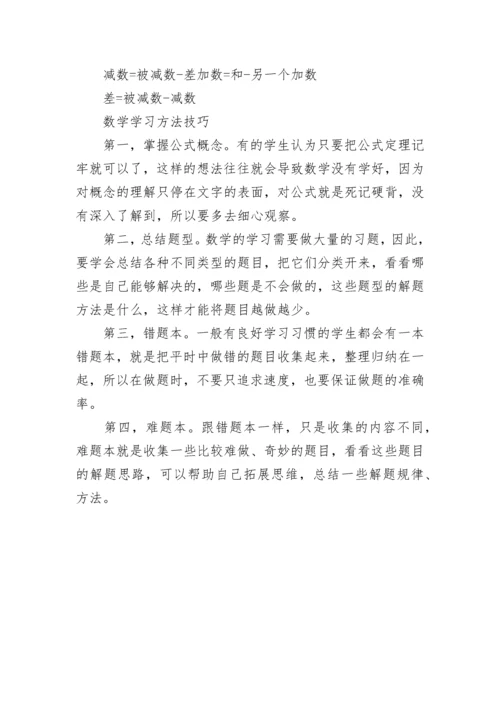 减数=被减数-差加数=和-另一个加数

差=被减数-减数

数学学习方法技巧

第一，掌握公式概念。有的学生认为只要把公式定理记牢就可以了，这样的想法往往就会导致数学没有学好，因为对概念的理解只停在文字的表面，对公式就是死记硬背，没有深入了解到，所以要多去细心观察。

第二，总结题型。数学的学习需要做大量的习题，因此，要学会总结各种不同类型的题目，把它们分类开来，看看哪些是自己能够解决的，哪些题是不会做的，这些题型的解题方法是什么，这样才能将题目越做越少。

第三，错题本。一般有良好学习习惯的学生都会有一本错题本，就是把平时中做错的题目收集起来，整理归纳在一起，所以在做题时，不要只追求速度，也要保证做题的准确率。

第四，难题本。跟错题本一样，只是收集的内容不同，难题本就是收集一些比较难做、奇妙的题目，看看这些题目的解题思路，可以帮助自己拓展思维，总结一些解题规律、方法。